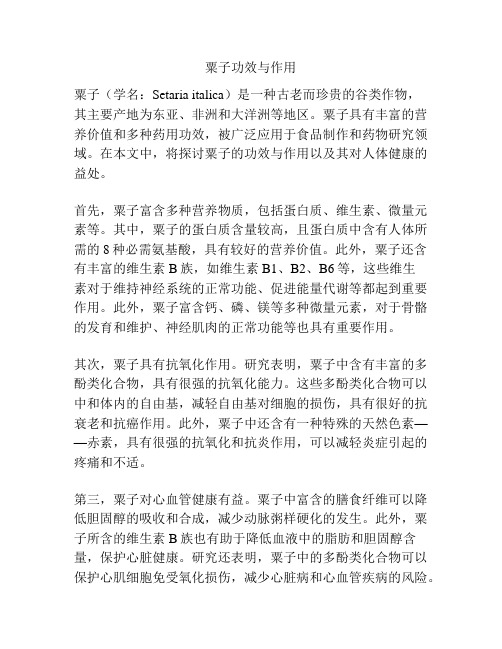 粟子功效与作用

粟子（学名：Setaria italica）是一种古老而珍贵的谷类作物，其主要产地为东亚、非洲和大洋洲等地区。粟子具有丰富的营养价值和多种药用功效，被广泛应用于食品制作和药物研究领域。在本文中，将探讨粟子的功效与作用以及其对人体健康的益处。

首先，粟子富含多种营养物质，包括蛋白质、维生素、微量元素等。其中，粟子的蛋白质含量较高，且蛋白质中含有人体所需的 8 种必需氨基酸，具有较好的营养价值。此外，粟子还含有丰富的维生素 B 族，如维生素 B1、B2、B6 等，这些维生素对于维持神经系统的正常功能、促进能量代谢等都起到重要作用。此外，粟子富含钙、磷、镁等多种微量元素，对于骨骼的发育和维护、神经肌肉的正常功能等也具有重要作用。

其次，粟子具有抗氧化作用。研究表明，粟子中含有丰富的多酚类化合物，具有很强的抗氧化能力。这些多酚类化合物可以中和体内的自由基，减轻自由基对细胞的损伤，具有很好的抗衰老和抗癌作用。此外，粟子中还含有一种特殊的天然色素——赤素，具有很强的抗氧化和抗炎作用，可以减轻炎症引起的疼痛和不适。

第三，粟子对心血管健康有益。粟子中富含的膳食纤维可以降低胆固醇的吸收和合成，减少动脉粥样硬化的发生。此外，粟子所含的维生素 B 族也有助于降低血液中的脂肪和胆固醇含量，保护心脏健康。研究还表明，粟子中的多酚类化合物可以保护心肌细胞免受氧化损伤，减少心脏病和心血管疾病的风险。